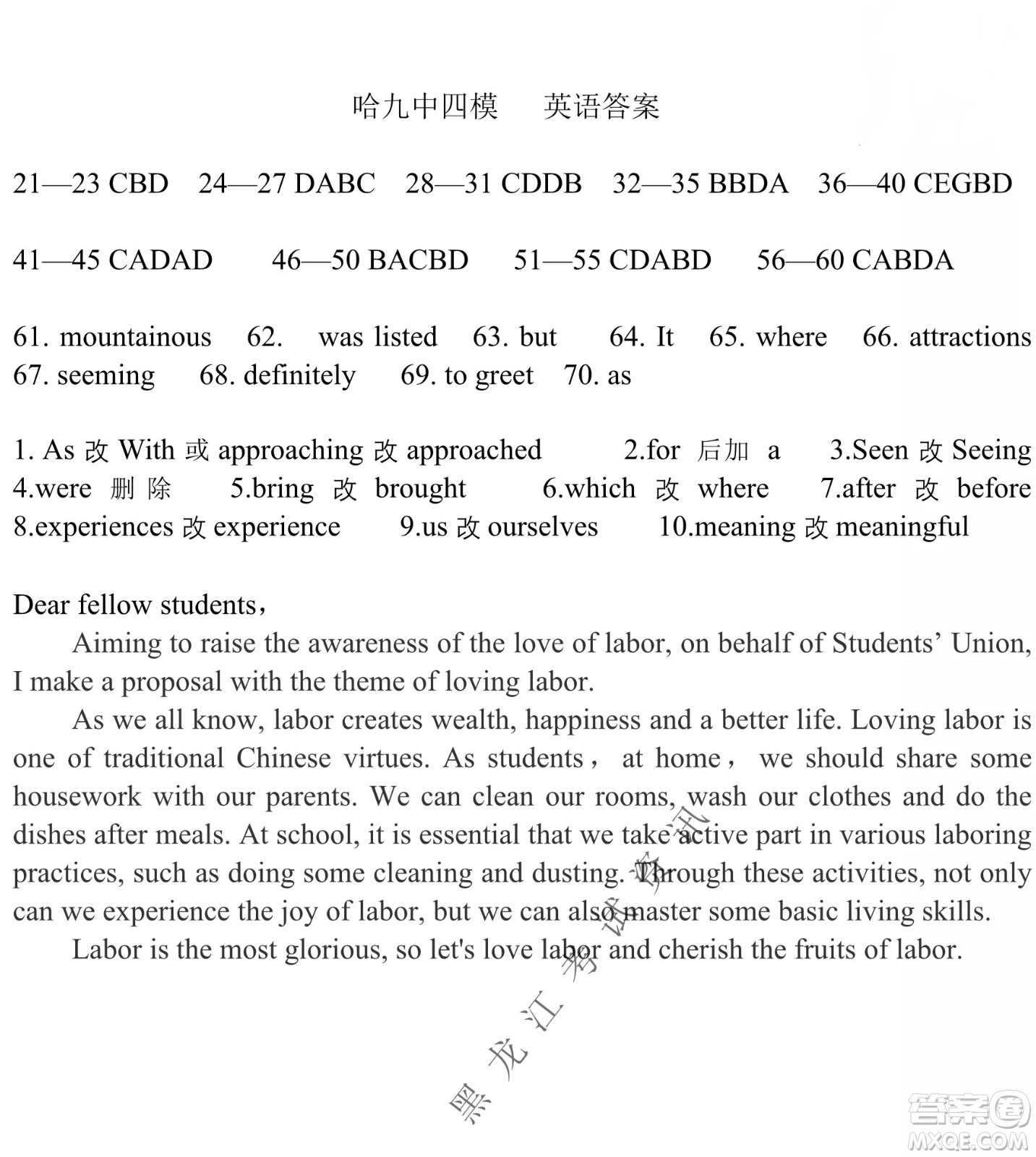 哈九中四模　英语答案

21—23 CBD　24—27 DABC　28—31 CDDB　32—35 BBDA　36—40 CEGBD

41—45 CADAD　46—50 BACBD　51—55 CDABD　56—60 CABDA

61. mountainous　62. was listed　63. but　64. It　65. where　66. attractions　67. seeming　68. definitely　69. to greet　70. as

1. As 改 With 或 approaching 改 approached　2.for 后加 a　3.Seen 改 Seeing　4.were 删除　5.bring 改 brought　6.which 改 where　7.after 改 before　8.experiences 改 experience　9.us 改 ourselves　10.meaning 改 meaningful

Dear fellow students，

Aiming to raise the awareness of the love of labor, on behalf of Students' Union, I make a proposal with the theme of loving labor.

As we all know, labor creates wealth, happiness and a better life. Loving labor is one of traditional Chinese virtues. As students， at home， we should share some housework with our parents. We can clean our rooms, wash our clothes and do the dishes after meals. At school, it is essential that we take active part in various laboring practices, such as doing some cleaning and dusting. Through these activities, not only can we experience the joy of labor, but we can also master some basic living skills.

Labor is the most glorious, so let's love labor and cherish the fruits of labor.

黑龙江考试资讯

答案圈
MXQE.COM